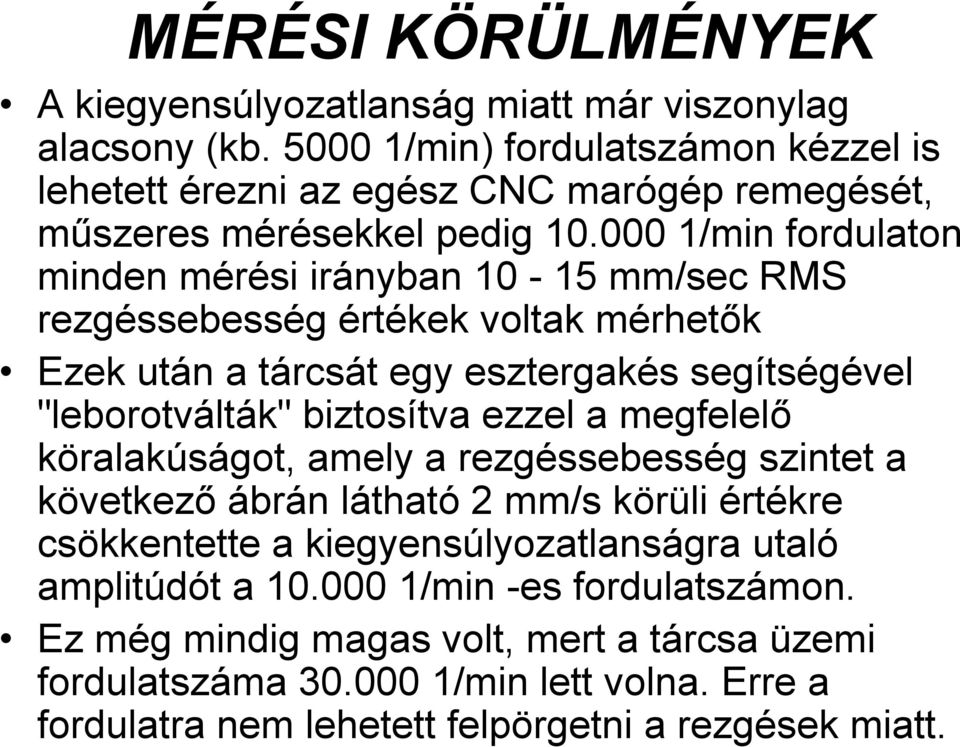 MÉRÉSI KÖRÜLMÉNYEK

• A kiegyensúlyozatlanság miatt már viszonylag alacsony (kb. 5000 1/min) fordulatszámon kézzel is lehetett érezni az egész CNC marógép remegését, műszeres mérésekkel pedig 10.000 1/min fordulaton minden mérési irányban 10 - 15 mm/sec RMS rezgéssebesség értékek voltak mérhetők

• Ezek után a tárcsát egy esztergakés segítségével "leborotválták" biztosítva ezzel a megfelelő köralakúságot, amely a rezgéssebesség szintet a következő ábrán látható 2 mm/s körüli értékre csökkentette a kiegyensúlyozatlanságra utaló amplitúdót a 10.000 1/min -es fordulatszámon.

• Ez még mindig magas volt, mert a tárcsa üzemi fordulatszáma 30.000 1/min lett volna. Erre a fordulatra nem lehetett felpörgetni a rezgések miatt.